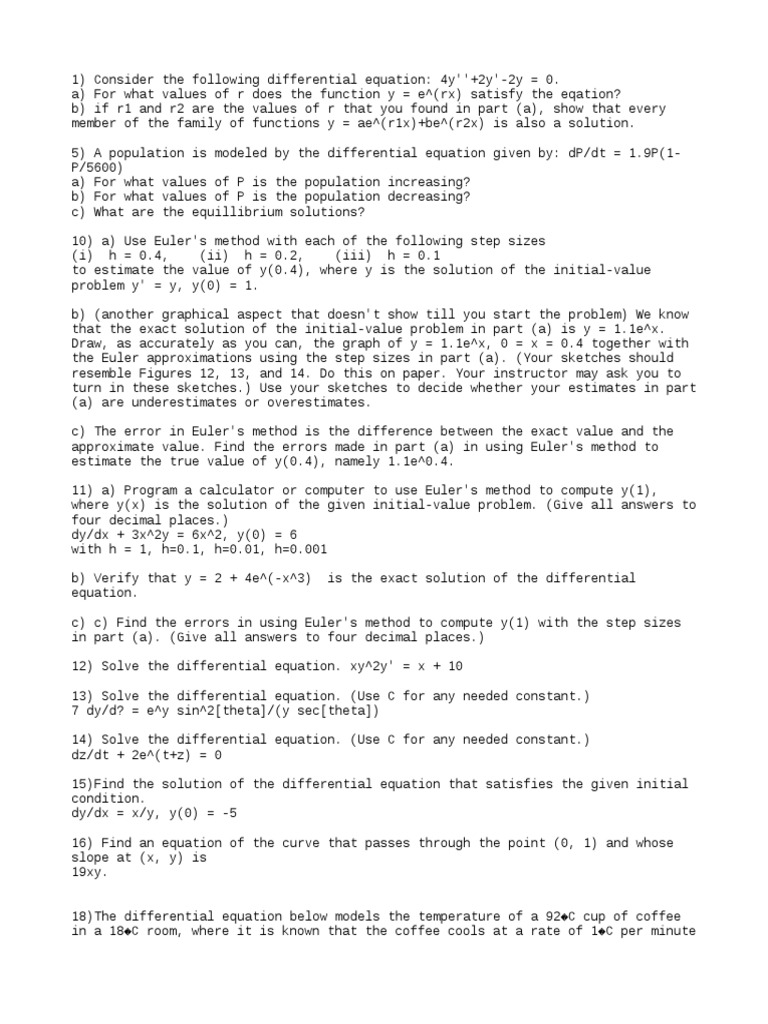 1) Consider the following differential equation: 4y''+2y'-2y = 0.
a) For what values of r does the function y = e^(rx) satisfy the eqation?
b) if r1 and r2 are the values of r that you found in part (a), show that every member of the family of functions y = ae^(r1x)+be^(r2x) is also a solution.

5) A population is modeled by the differential equation given by: dP/dt = 1.9P(1-P/5600)
a) For what values of P is the population increasing?
b) For what values of P is the population decreasing?
c) What are the equillibrium solutions?

10) a) Use Euler's method with each of the following step sizes
(i) h = 0.4, (ii) h = 0.2, (iii) h = 0.1
to estimate the value of y(0.4), where y is the solution of the initial-value problem y' = y, y(0) = 1.

b) (another graphical aspect that doesn't show till you start the problem) We know that the exact solution of the initial-value problem in part (a) is y = 1.1e^x. Draw, as accurately as you can, the graph of y = 1.1e^x, 0 = x = 0.4 together with the Euler approximations using the step sizes in part (a). (Your sketches should resemble Figures 12, 13, and 14. Do this on paper. Your instructor may ask you to turn in these sketches.) Use your sketches to decide whether your estimates in part (a) are underestimates or overestimates.

c) The error in Euler's method is the difference between the exact value and the approximate value. Find the errors made in part (a) in using Euler's method to estimate the true value of y(0.4), namely 1.1e^0.4.

11) a) Program a calculator or computer to use Euler's method to compute y(1), where y(x) is the solution of the given initial-value problem. (Give all answers to four decimal places.)
dy/dx + 3x^2y = 6x^2, y(0) = 6
with h = 1, h=0.1, h=0.01, h=0.001

b) Verify that y = 2 + 4e^(-x^3) is the exact solution of the differential equation.

c) c) Find the errors in using Euler's method to compute y(1) with the step sizes in part (a). (Give all answers to four decimal places.)

12) Solve the differential equation. xy^2y' = x + 10

13) Solve the differential equation. (Use C for any needed constant.)
7 dy/d? = e^y sin^2[theta]/(y sec[theta])

14) Solve the differential equation. (Use C for any needed constant.)
dz/dt + 2e^(t+z) = 0

15)Find the solution of the differential equation that satisfies the given initial condition.
dy/dx = x/y, y(0) = -5

16) Find an equation of the curve that passes through the point (0, 1) and whose slope at (x, y) is
19xy.

18)The differential equation below models the temperature of a 92◆C cup of coffee in a 18◆C room, where it is known that the coffee cools at a rate of 1◆C per minute